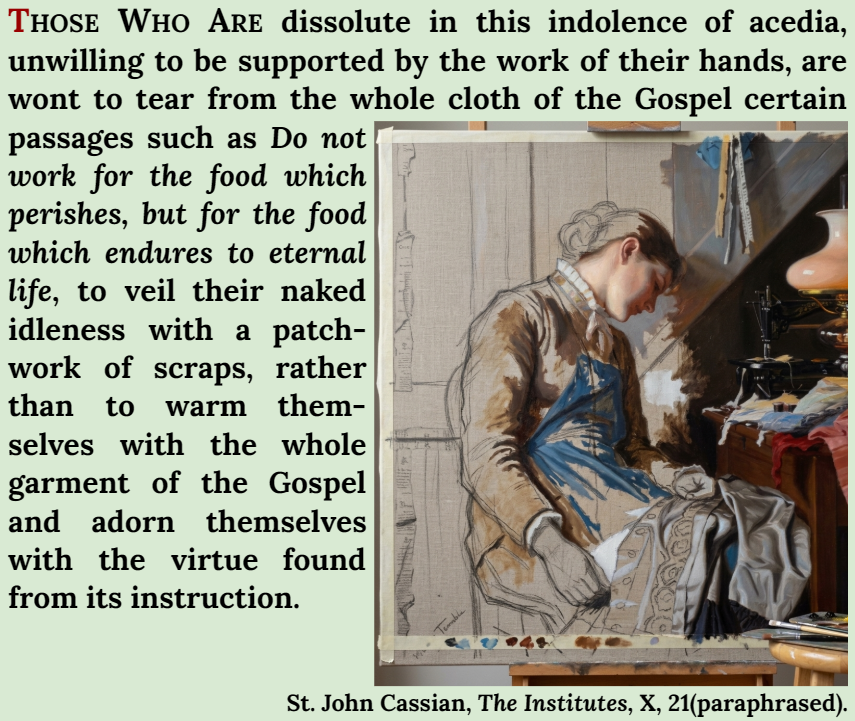 Those Who Are dissolute in this indolence of acedia, unwilling to be supported by the work of their hands, are wont to tear from the whole cloth of the Gospel certain passages such as Do not work for the food which perishes, but for the food which endures to eternal life, to veil their naked idleness with a patchwork of scraps, rather than to warm themselves with the whole garment of the Gospel and adorn themselves with the virtue found from its instruction.

St. John Cassian, The Institutes, X, 21(paraphrased).